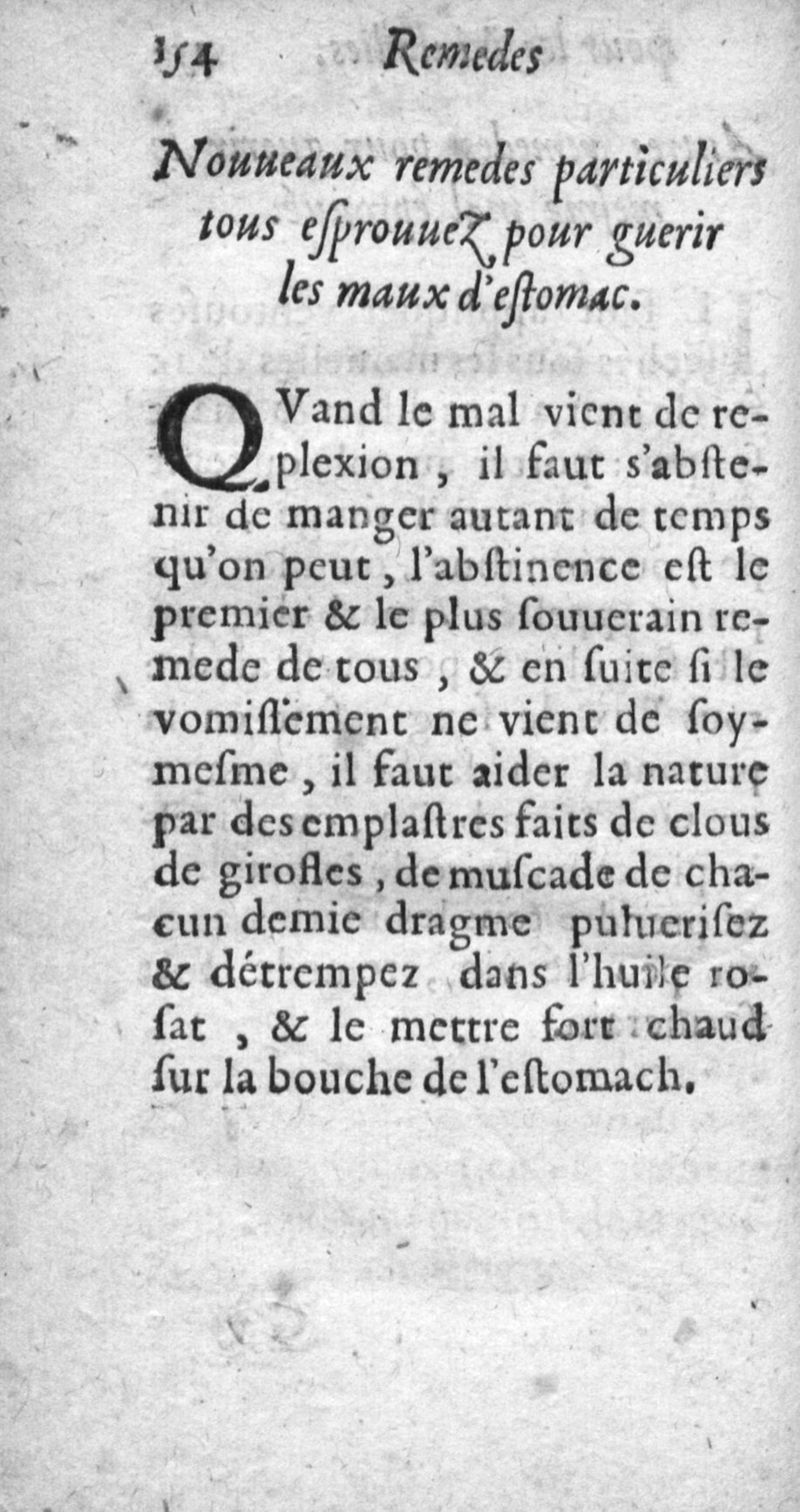 154 Remedes

Nouueaux remedes particuliers tous esprouuez pour guerir les maux d'estomac.

QVand le mal vient de replexion, il faut s'abstenir de manger autant de temps qu'on peut, l'abstinence est le premier & le plus souuerain remede de tous, & en suite si le vomissement ne vient de soymesme, il faut aider la nature par des emplastres faits de clous de girofles, de muscade de chacun demie dragme puluerisez & détrempez dans l'huile rosat, & le mettre fort chaud sur la bouche de l'estomach.